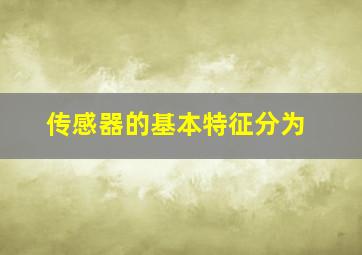 传感器的基本特征分为